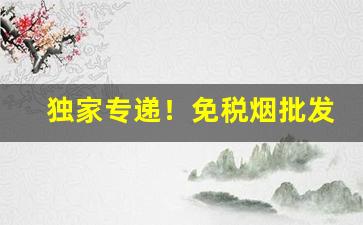 独家专递！免税烟批发